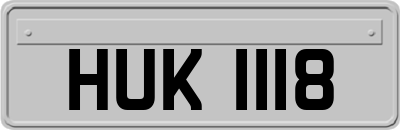 HUK 1118